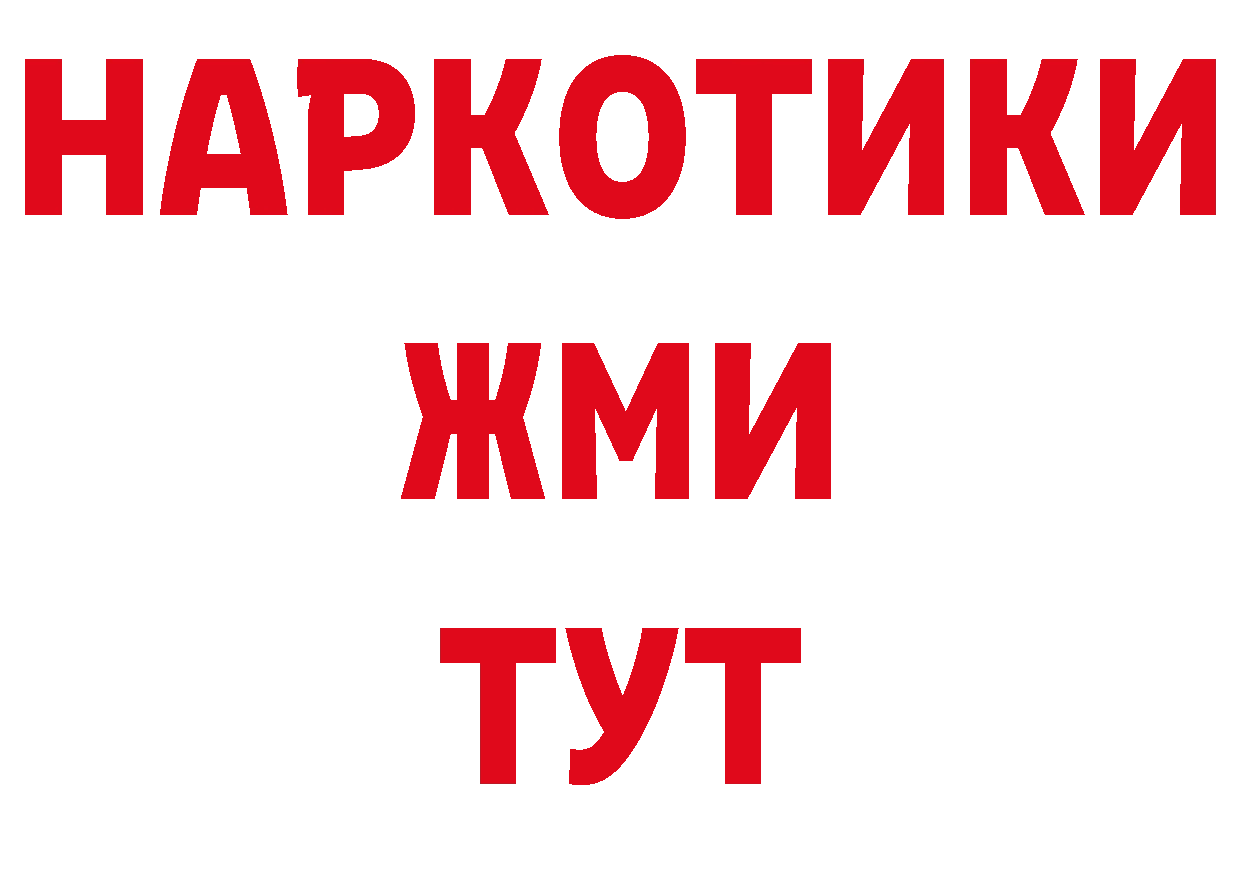 НАРКОТИКИ
ЖМИ
ТУТ